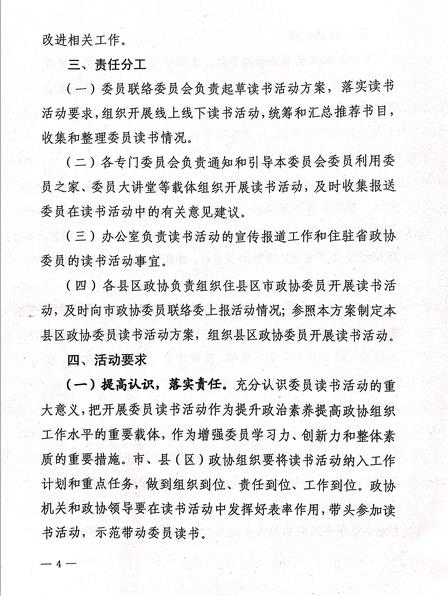 改进相关工作。

三、责任分工

（一）委员联络委员会负责起草读书活动方案，落实读书活动要求，组织开展线上线下读书活动，统筹和汇总推荐书目，收集和整理委员读书情况。

（二）各专门委员会负责通知和引导本委员会委员利用委员之家、委员大讲堂等载体组织开展读书活动，及时收集报送委员在读书活动中的有关意见建议。

（三）办公室负责读书活动的宣传报道工作和住驻省政协委员的读书活动事宜。

（四）各县区政协负责组织住县区市政协委员开展读书活动，及时向市政协委员联络委上报活动情况；参照本方案制定本县区政协委员读书活动方案，组织县区政协委员开展读书活动。

四、活动要求

（一）提高认识，落实责任。充分认识委员读书活动的重大意义，把开展委员读书活动作为提升政治素养提高政协组织工作水平的重要载体，作为增强委员学习力、创新力和整体素质的重要措施。市、县（区）政协组织要将读书活动纳入工作计划和重点任务，做到组织到位、责任到位、工作到位。政协机关和政协领导要在读书活动中发挥好表率作用，带头参加读书活动，示范带动委员读书。

— 4 —